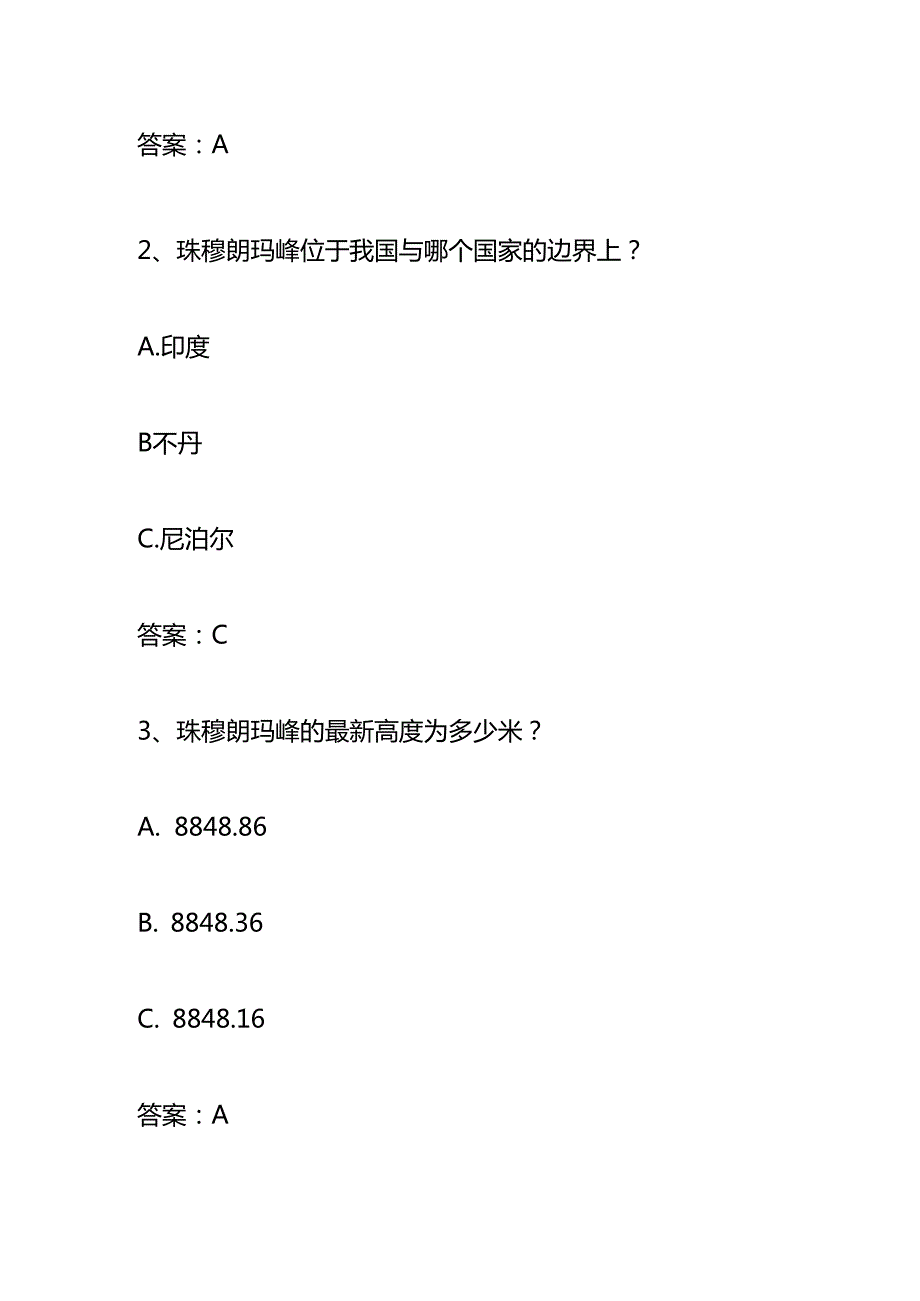 答案：A

2、珠穆朗玛峰位于我国与哪个国家的边界上？

A.印度

B不丹

C.尼泊尔

答案：C

3、珠穆朗玛峰的最新高度为多少米？

A. 8848.86

B. 8848.36

C. 8848.16

答案：A